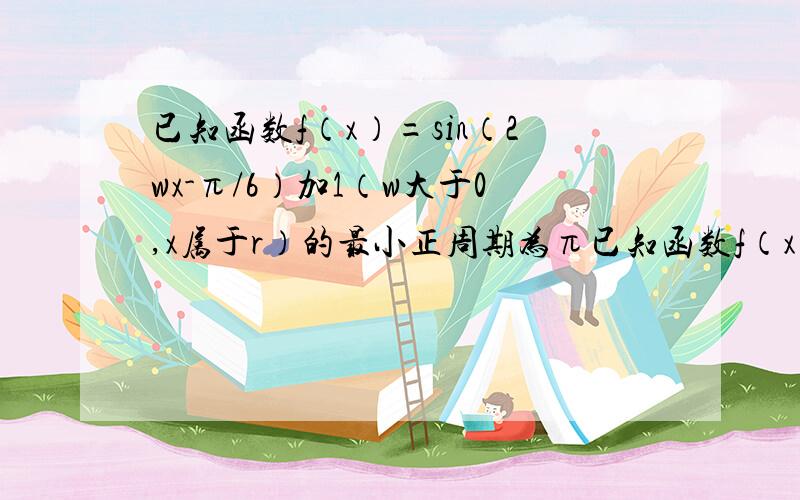 已知函数f(x)=sin(2wx-π/6)加1(w大于0,x属于r)的最小正周期为π已知函数f(x